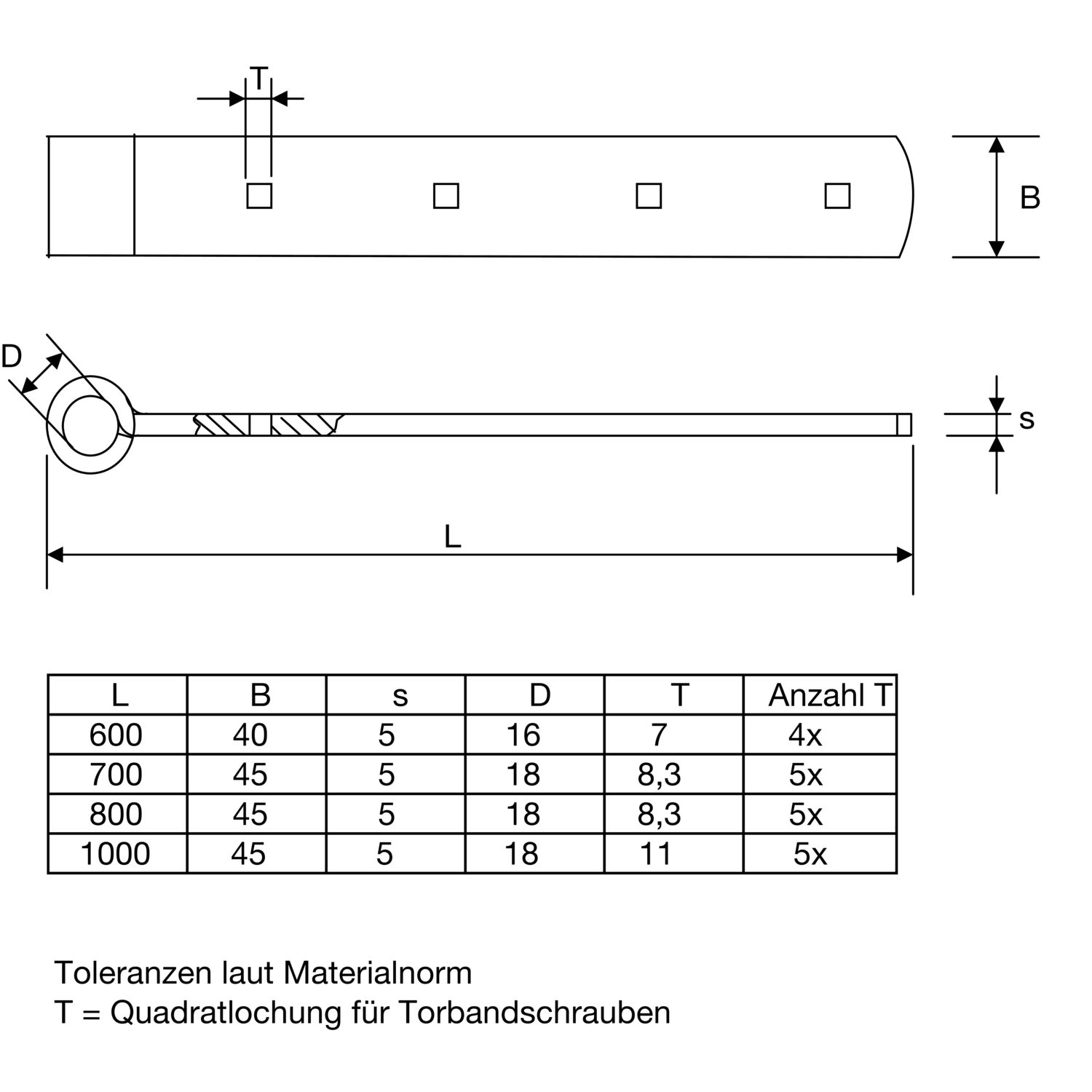 T

B

D

s

L

| L | B | s | D | T | Anzahl T |
|---|---|---|---|---|---|
| 600 | 40 | 5 | 16 | 7 | 4x |
| 700 | 45 | 5 | 18 | 8,3 | 5x |
| 800 | 45 | 5 | 18 | 8,3 | 5x |
| 1000 | 45 | 5 | 18 | 11 | 5x |

Toleranzen laut Materialnorm
T = Quadratlochung für Torbandschrauben